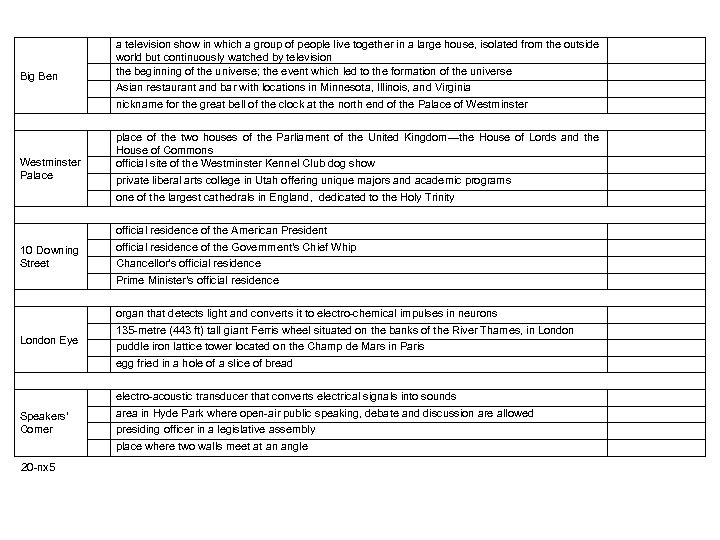 | | | | |
|---|---|---|---|
| Big Ben | | a television show in which a group of people live together in a large house, isolated from the outside world but continuously watched by television | |
| | | the beginning of the universe; the event which led to the formation of the universe | |
| | | Asian restaurant and bar with locations in Minnesota, Illinois, and Virginia | |
| | | nickname for the great bell of the clock at the north end of the Palace of Westminster | |
| | | | |
| Westminster Palace | | place of the two houses of the Parliament of the United Kingdom—the House of Lords and the House of Commons | |
| | | official site of the Westminster Kennel Club dog show | |
| | | private liberal arts college in Utah offering unique majors and academic programs | |
| | | one of the largest cathedrals in England, dedicated to the Holy Trinity | |
| | | | |
| 10 Downing Street | | official residence of the American President | |
| | | official residence of the Government's Chief Whip | |
| | | Chancellor's official residence | |
| | | Prime Minister's official residence | |
| | | | |
| London Eye | | organ that detects light and converts it to electro-chemical impulses in neurons | |
| | | 135-metre (443 ft) tall giant Ferris wheel situated on the banks of the River Thames, in London | |
| | | puddle iron lattice tower located on the Champ de Mars in Paris | |
| | | egg fried in a hole of a slice of bread | |
| | | | |
| Speakers' Corner | | electro-acoustic transducer that converts electrical signals into sounds | |
| | | area in Hyde Park where open-air public speaking, debate and discussion are allowed | |
| | | presiding officer in a legislative assembly | |
| | | place where two walls meet at an angle | |

20-nx5